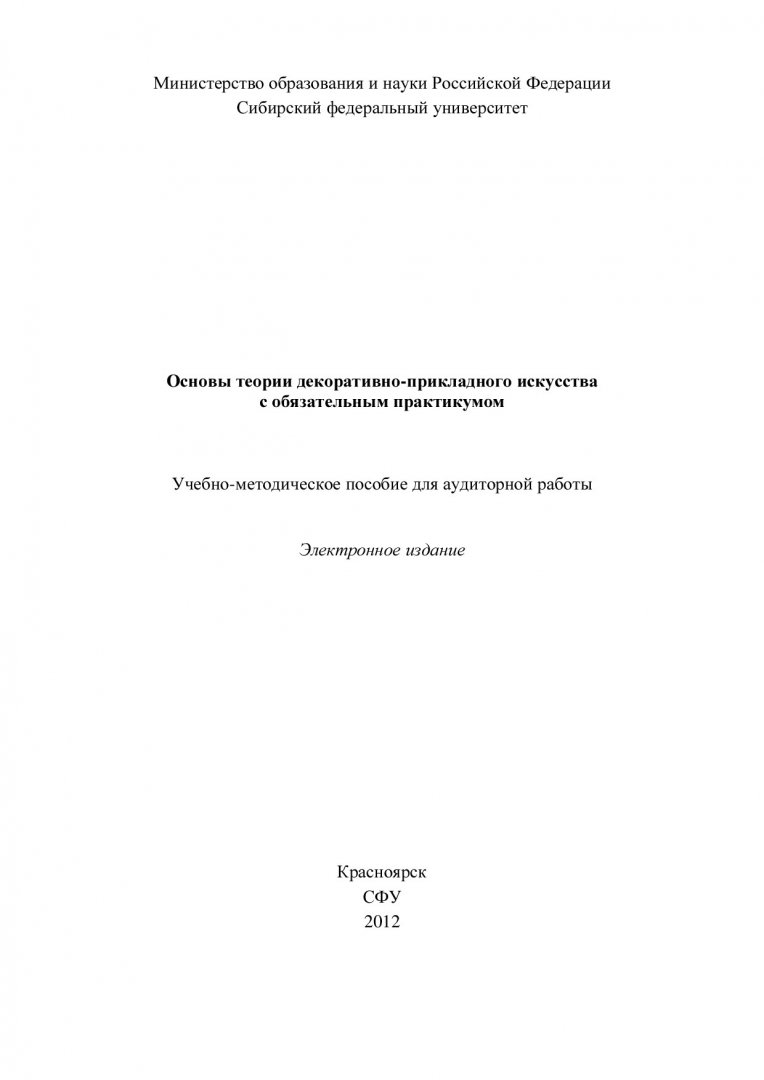 Министерство образования и науки Российской Федерации
Сибирский федеральный университет

Основы теории декоративно-прикладного искусства
с обязательным практикумом

Учебно-методическое пособие для аудиторной работы

Электронное издание

Красноярск
СФУ
2012